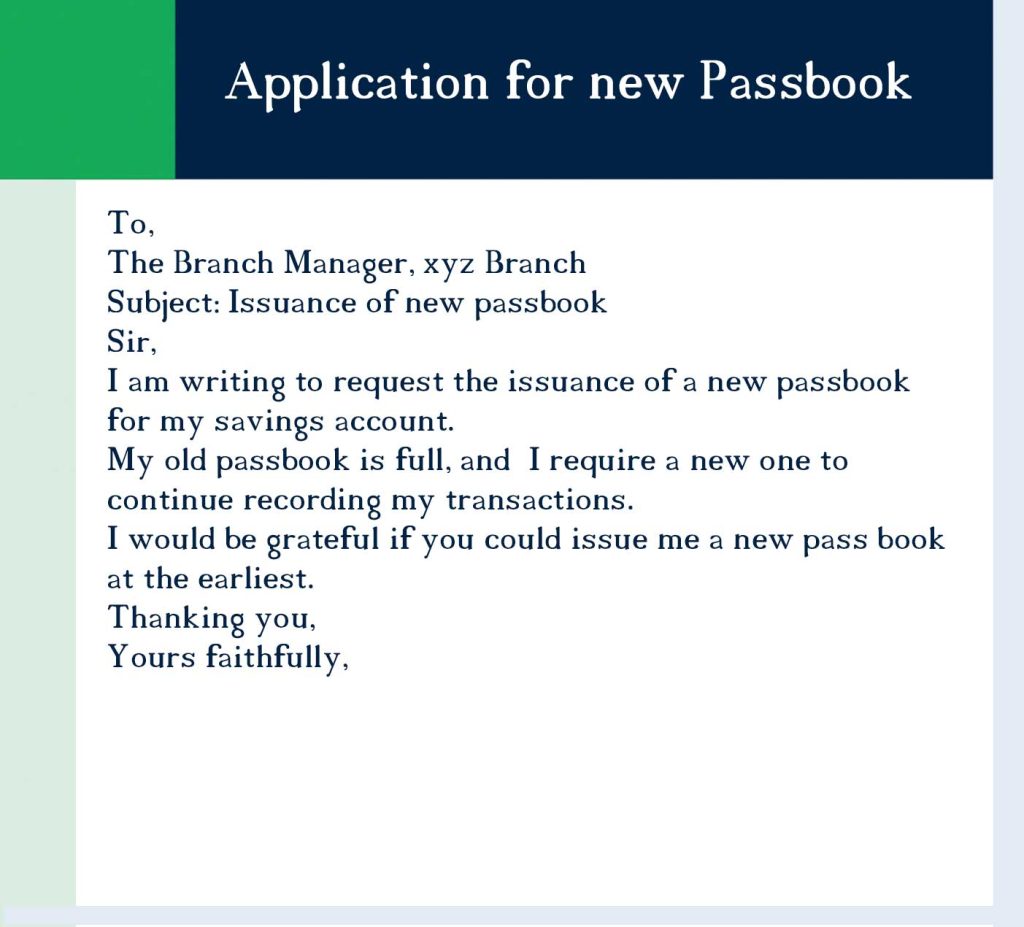 Application for new Passbook

To,
The Branch Manager, xyz Branch
Subject: Issuance of new passbook
Sir,
I am writing to request the issuance of a new passbook for my savings account.
My old passbook is full, and I require a new one to continue recording my transactions.
I would be grateful if you could issue me a new pass book at the earliest.
Thanking you,
Yours faithfully,